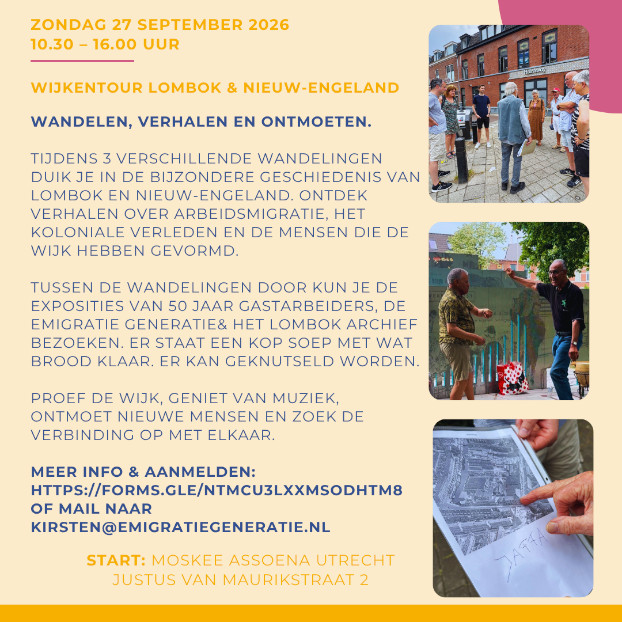 ZONDAG 27 SEPTEMBER 2026
10.30 – 16.00 UUR

WIJKENTOUR LOMBOK & NIEUW-ENGELAND

WANDELEN, VERHALEN EN ONTMOETEN.

TIJDENS 3 VERSCHILLENDE WANDELINGEN DUIK JE IN DE BIJZONDERE GESCHIEDENIS VAN LOMBOK EN NIEUW-ENGELAND. ONTDEK VERHALEN OVER ARBEIDSMIGRATIE, HET KOLONIALE VERLEDEN EN DE MENSEN DIE DE WIJK HEBBEN GEVORMD.

TUSSEN DE WANDELINGEN DOOR KUN JE DE EXPOSITIES VAN 50 JAAR GASTARBEIDERS, DE EMIGRATIE GENERATIE& HET LOMBOK ARCHIEF BEZOEKEN. ER STAAT EEN KOP SOEP MET WAT BROOD KLAAR. ER KAN GEKNUTSELD WORDEN.

PROEF DE WIJK, GENIET VAN MUZIEK, ONTMOET NIEUWE MENSEN EN ZOEK DE VERBINDING OP MET ELKAAR.

MEER INFO & AANMELDEN:
HTTPS://FORMS.GLE/NTMCU3LXXMSODHTM8
OF MAIL NAAR
KIRSTEN@EMIGRATIEGENERATIE.NL

START: MOSKEE ASSOENA UTRECHT
JUSTUS VAN MAURIKSTRAAT 2